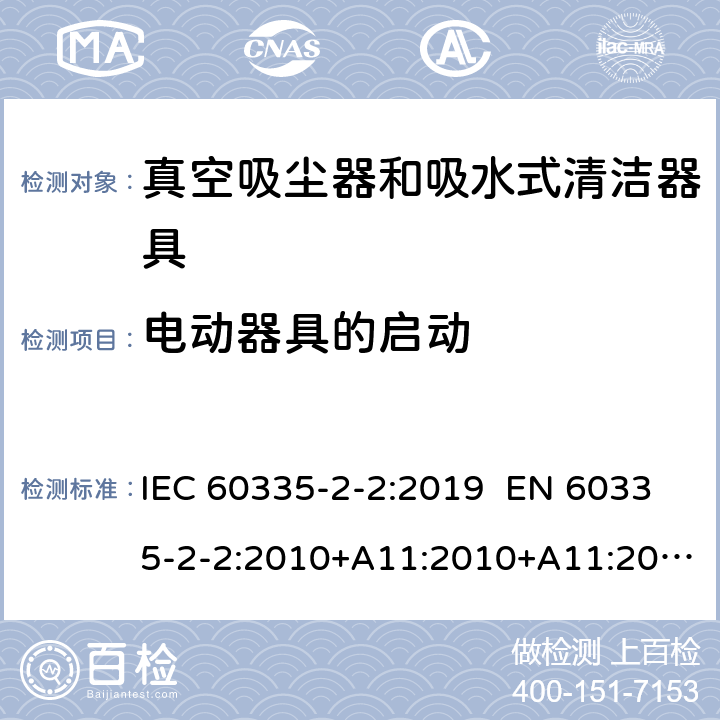 MA CNAS AL ilac-MRA

检测对象： 真空吸尘器和吸水式清洁器具

检测项目： 电动器具的启动

检测标准： IEC 60335-2-2:2019 EN 60335-2-2:2010+A11:2010+A11:20…

百检 Baijiantest.com

做检测 上百检
400-151-7153